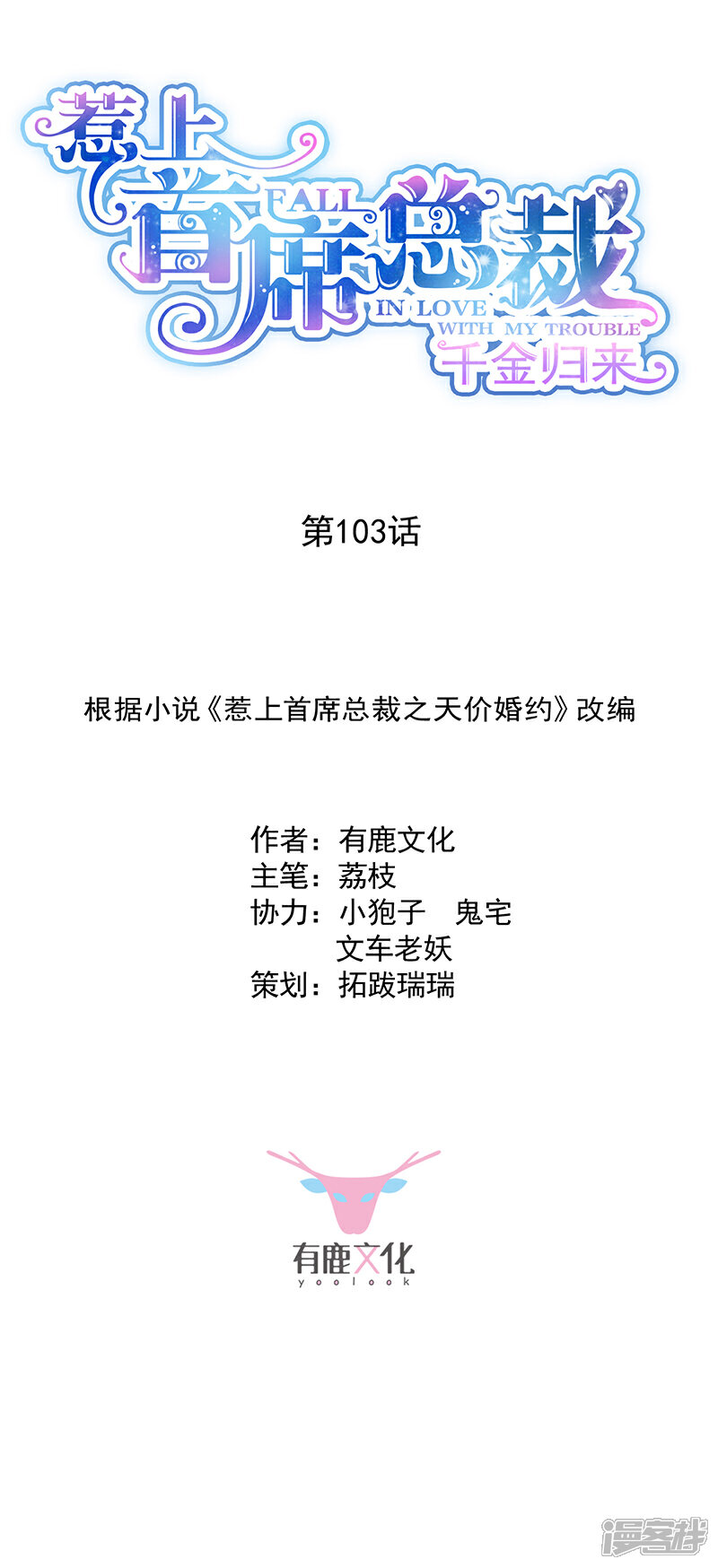 惹上首席总裁

FALL IN LOVE WITH MY TROUBLE

千金归来

第103话

根据小说《惹上首席总裁之天价婚约》改编

作者：有鹿文化
主笔：荔枝
协力：小狍子 鬼宅
文车老妖
策划：拓跋瑞瑞

有鹿文化
yoolook

漫客栈